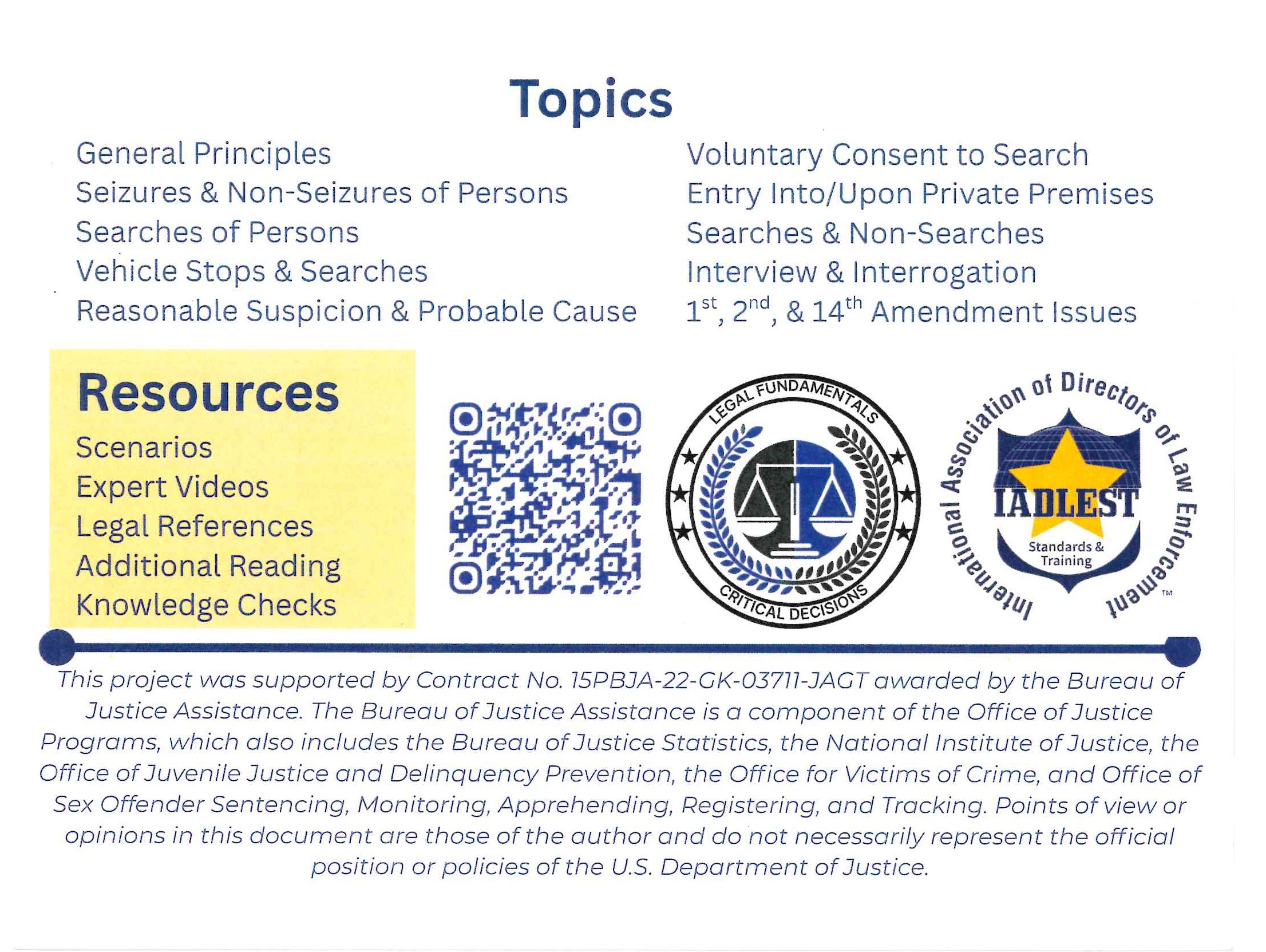 Topics

General Principles
Seizures & Non-Seizures of Persons
Searches of Persons
Vehicle Stops & Searches
Reasonable Suspicion & Probable Cause

Voluntary Consent to Search
Entry Into/Upon Private Premises
Searches & Non-Searches
Interview & Interrogation
1st, 2nd, & 14th Amendment Issues

Resources
Scenarios
Expert Videos
Legal References
Additional Reading
Knowledge Checks

LEGAL FUNDAMENTALS
CRITICAL DECISIONS

International Association of Directors of Law Enforcement
IADLEST
Standards & Training
™

This project was supported by Contract No. 15PBJA-22-GK-03711-JAGT awarded by the Bureau of Justice Assistance. The Bureau of Justice Assistance is a component of the Office of Justice Programs, which also includes the Bureau of Justice Statistics, the National Institute of Justice, the Office of Juvenile Justice and Delinquency Prevention, the Office for Victims of Crime, and Office of Sex Offender Sentencing, Monitoring, Apprehending, Registering, and Tracking. Points of view or opinions in this document are those of the author and do not necessarily represent the official position or policies of the U.S. Department of Justice.